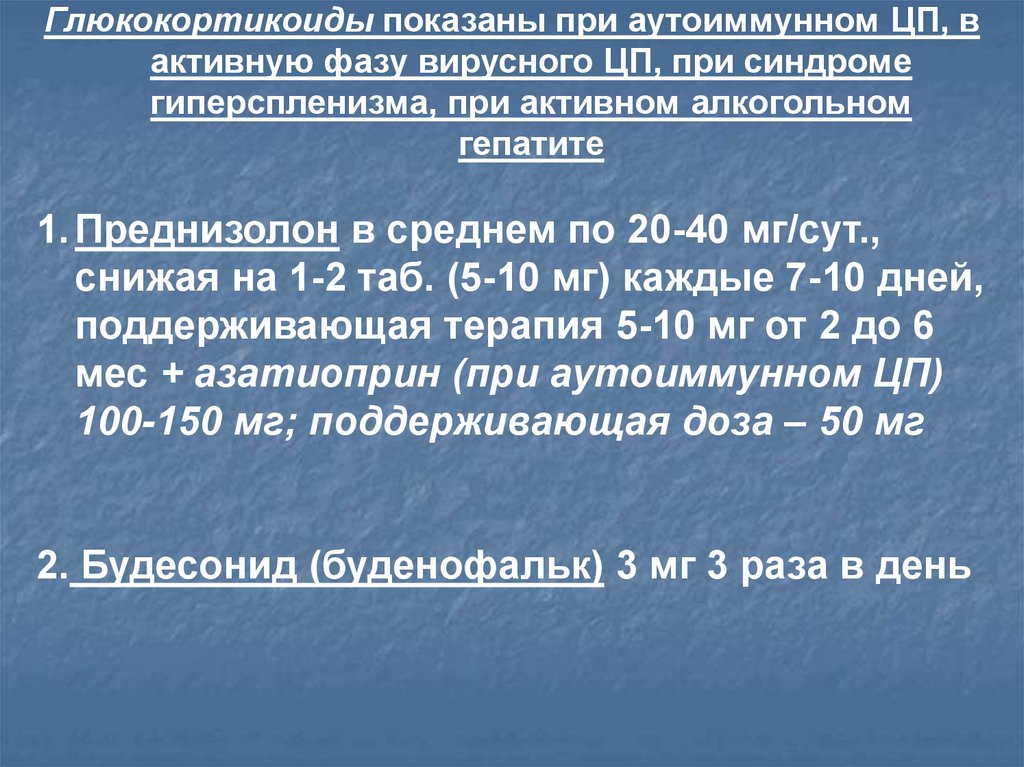 Глюкокортикоиды показаны при аутоиммунном ЦП, в активную фазу вирусного ЦП, при синдроме гиперспленизма, при активном алкогольном гепатите

1. Преднизолон в среднем по 20-40 мг/сут., снижая на 1-2 таб. (5-10 мг) каждые 7-10 дней, поддерживающая терапия 5-10 мг от 2 до 6 мес + азатиоприн (при аутоиммунном ЦП) 100-150 мг; поддерживающая доза – 50 мг

2. Будесонид (буденофальк) 3 мг 3 раза в день